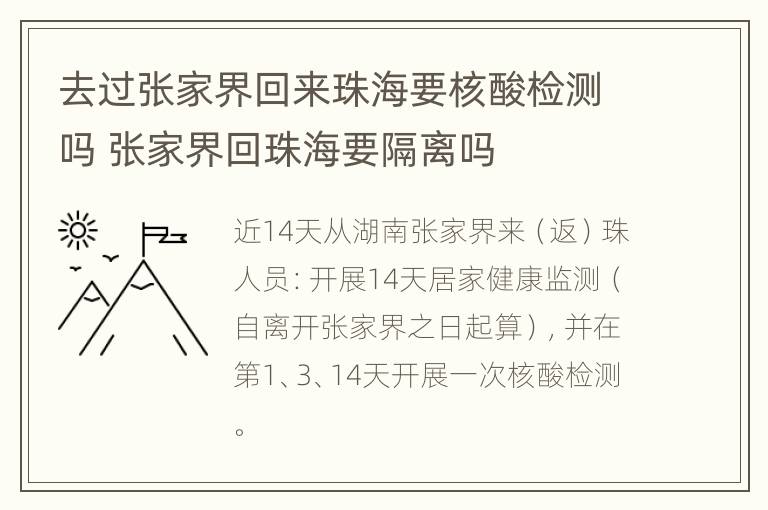 去过张家界回来珠海要核酸检测吗 张家界回珠海要隔离吗

近14天从湖南张家界来（返）珠人员：开展14天居家健康监测（自离开张家界之日起算），并在第1、3、14天开展一次核酸检测。